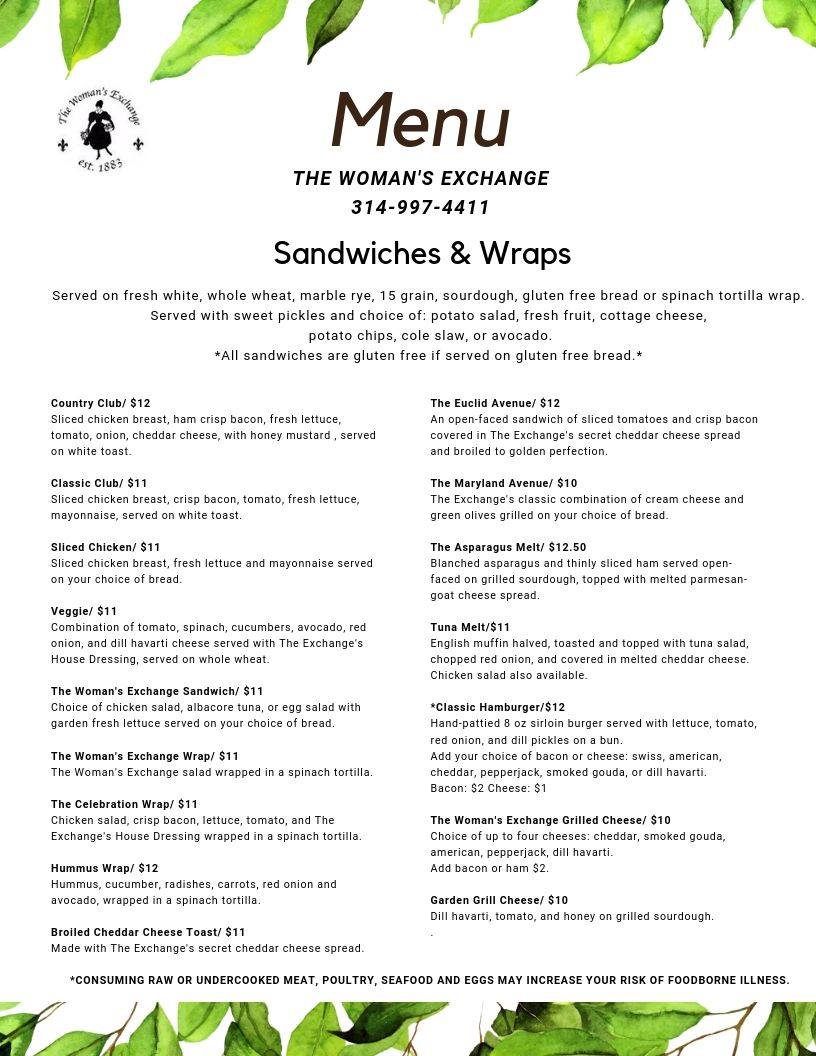 The Woman's Exchange
est. 1883

Menu

THE WOMAN'S EXCHANGE
314-997-4411

Sandwiches & Wraps

Served on fresh white, whole wheat, marble rye, 15 grain, sourdough, gluten free bread or spinach tortilla wrap. Served with sweet pickles and choice of: potato salad, fresh fruit, cottage cheese, potato chips, cole slaw, or avocado.
*All sandwiches are gluten free if served on gluten free bread.*

Country Club/ $12
Sliced chicken breast, ham crisp bacon, fresh lettuce, tomato, onion, cheddar cheese, with honey mustard , served on white toast.

Classic Club/ $11
Sliced chicken breast, crisp bacon, tomato, fresh lettuce, mayonnaise, served on white toast.

Sliced Chicken/ $11
Sliced chicken breast, fresh lettuce and mayonnaise served on your choice of bread.

Veggie/ $11
Combination of tomato, spinach, cucumbers, avocado, red onion, and dill havarti cheese served with The Exchange's House Dressing, served on whole wheat.

The Woman's Exchange Sandwich/ $11
Choice of chicken salad, albacore tuna, or egg salad with garden fresh lettuce served on your choice of bread.

The Woman's Exchange Wrap/ $11
The Woman's Exchange salad wrapped in a spinach tortilla.

The Celebration Wrap/ $11
Chicken salad, crisp bacon, lettuce, tomato, and The Exchange's House Dressing wrapped in a spinach tortilla.

Hummus Wrap/ $12
Hummus, cucumber, radishes, carrots, red onion and avocado, wrapped in a spinach tortilla.

Broiled Cheddar Cheese Toast/ $11
Made with The Exchange's secret cheddar cheese spread.

The Euclid Avenue/ $12
An open-faced sandwich of sliced tomatoes and crisp bacon covered in The Exchange's secret cheddar cheese spread and broiled to golden perfection.

The Maryland Avenue/ $10
The Exchange's classic combination of cream cheese and green olives grilled on your choice of bread.

The Asparagus Melt/ $12.50
Blanched asparagus and thinly sliced ham served open-faced on grilled sourdough, topped with melted parmesan-goat cheese spread.

Tuna Melt/$11
English muffin halved, toasted and topped with tuna salad, chopped red onion, and covered in melted cheddar cheese. Chicken salad also available.

*Classic Hamburger/$12
Hand-pattied 8 oz sirloin burger served with lettuce, tomato, red onion, and dill pickles on a bun.
Add your choice of bacon or cheese: swiss, american, cheddar, pepperjack, smoked gouda, or dill havarti.
Bacon: $2 Cheese: $1

The Woman's Exchange Grilled Cheese/ $10
Choice of up to four cheeses: cheddar, smoked gouda, american, pepperjack, dill havarti.
Add bacon or ham $2.

Garden Grill Cheese/ $10
Dill havarti, tomato, and honey on grilled sourdough.
.

*CONSUMING RAW OR UNDERCOOKED MEAT, POULTRY, SEAFOOD AND EGGS MAY INCREASE YOUR RISK OF FOODBORNE ILLNESS.